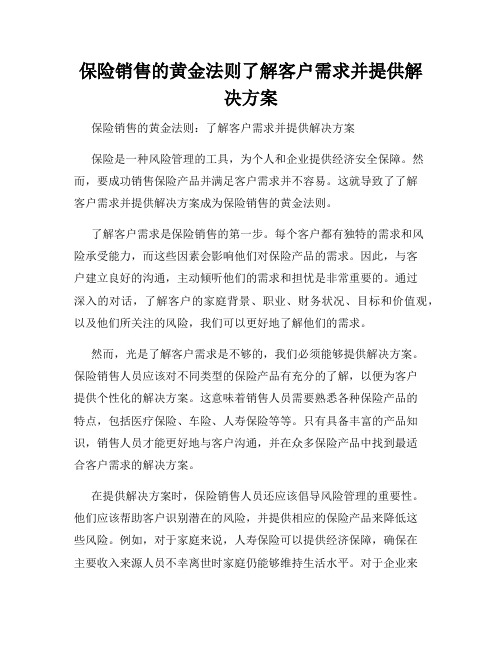 保险销售的黄金法则了解客户需求并提供解决方案

保险销售的黄金法则：了解客户需求并提供解决方案

保险是一种风险管理的工具，为个人和企业提供经济安全保障。然而，要成功销售保险产品并满足客户需求并不容易。这就导致了了解客户需求并提供解决方案成为保险销售的黄金法则。

了解客户需求是保险销售的第一步。每个客户都有独特的需求和风险承受能力，而这些因素会影响他们对保险产品的需求。因此，与客户建立良好的沟通，主动倾听他们的需求和担忧是非常重要的。通过深入的对话，了解客户的家庭背景、职业、财务状况、目标和价值观，以及他们所关注的风险，我们可以更好地了解他们的需求。

然而，光是了解客户需求是不够的，我们必须能够提供解决方案。保险销售人员应该对不同类型的保险产品有充分的了解，以便为客户提供个性化的解决方案。这意味着销售人员需要熟悉各种保险产品的特点，包括医疗保险、车险、人寿保险等等。只有具备丰富的产品知识，销售人员才能更好地与客户沟通，并在众多保险产品中找到最适合客户需求的解决方案。

在提供解决方案时，保险销售人员还应该倡导风险管理的重要性。他们应该帮助客户识别潜在的风险，并提供相应的保险产品来降低这些风险。例如，对于家庭来说，人寿保险可以提供经济保障，确保在主要收入来源人员不幸离世时家庭仍能够维持生活水平。对于企业来